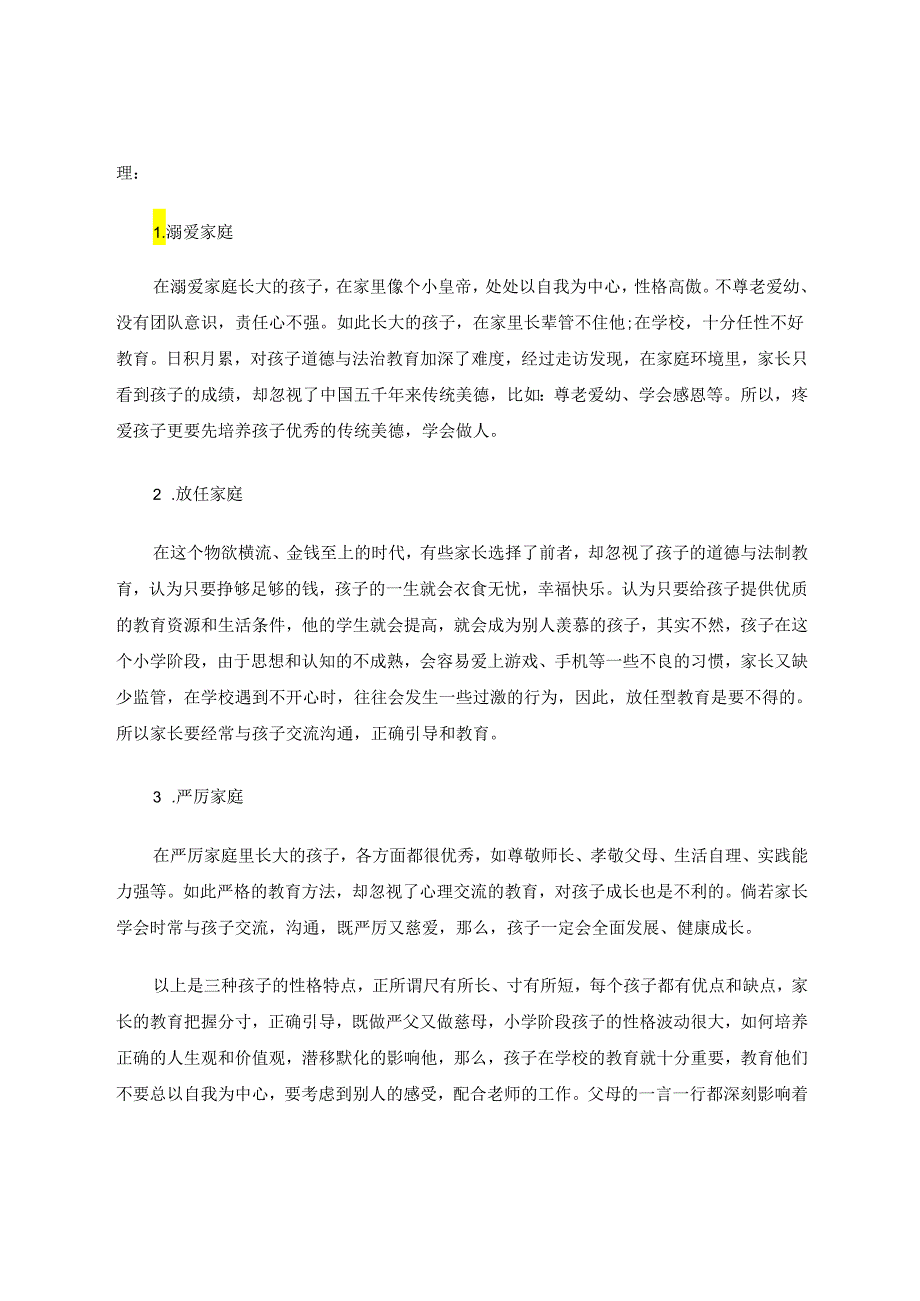 理：

1.溺爱家庭

在溺爱家庭长大的孩子，在家里像个小皇帝，处处以自我为中心，性格高傲。不尊老爱幼、没有团队意识，责任心不强。如此长大的孩子，在家里长辈管不住他;在学校，十分任性不好教育。日积月累，对孩子道德与法治教育加深了难度，经过走访发现，在家庭环境里，家长只看到孩子的成绩，却忽视了中国五千年来传统美德，比如：尊老爱幼、学会感恩等。所以，疼爱孩子更要先培养孩子优秀的传统美德，学会做人。

2 .放任家庭

在这个物欲横流、金钱至上的时代，有些家长选择了前者，却忽视了孩子的道德与法制教育，认为只要挣够足够的钱，孩子的一生就会衣食无忧，幸福快乐。认为只要给孩子提供优质的教育资源和生活条件，他的学生就会提高，就会成为别人羡慕的孩子，其实不然，孩子在这个小学阶段，由于思想和认知的不成熟，会容易爱上游戏、手机等一些不良的习惯，家长又缺少监管，在学校遇到不开心时，往往会发生一些过激的行为，因此，放任型教育是要不得的。所以家长要经常与孩子交流沟通，正确引导和教育。

3 .严厉家庭

在严厉家庭里长大的孩子，各方面都很优秀，如尊敬师长、孝敬父母、生活自理、实践能力强等。如此严格的教育方法，却忽视了心理交流的教育，对孩子成长也是不利的。倘若家长学会时常与孩子交流，沟通，既严厉又慈爱，那么，孩子一定会全面发展、健康成长。

以上是三种孩子的性格特点，正所谓尺有所长、寸有所短，每个孩子都有优点和缺点，家长的教育把握分寸，正确引导，既做严父又做慈母，小学阶段孩子的性格波动很大，如何培养正确的人生观和价值观，潜移默化的影响他，那么，孩子在学校的教育就十分重要，教育他们不要总以自我为中心，要考虑到别人的感受，配合老师的工作。父母的一言一行都深刻影响着